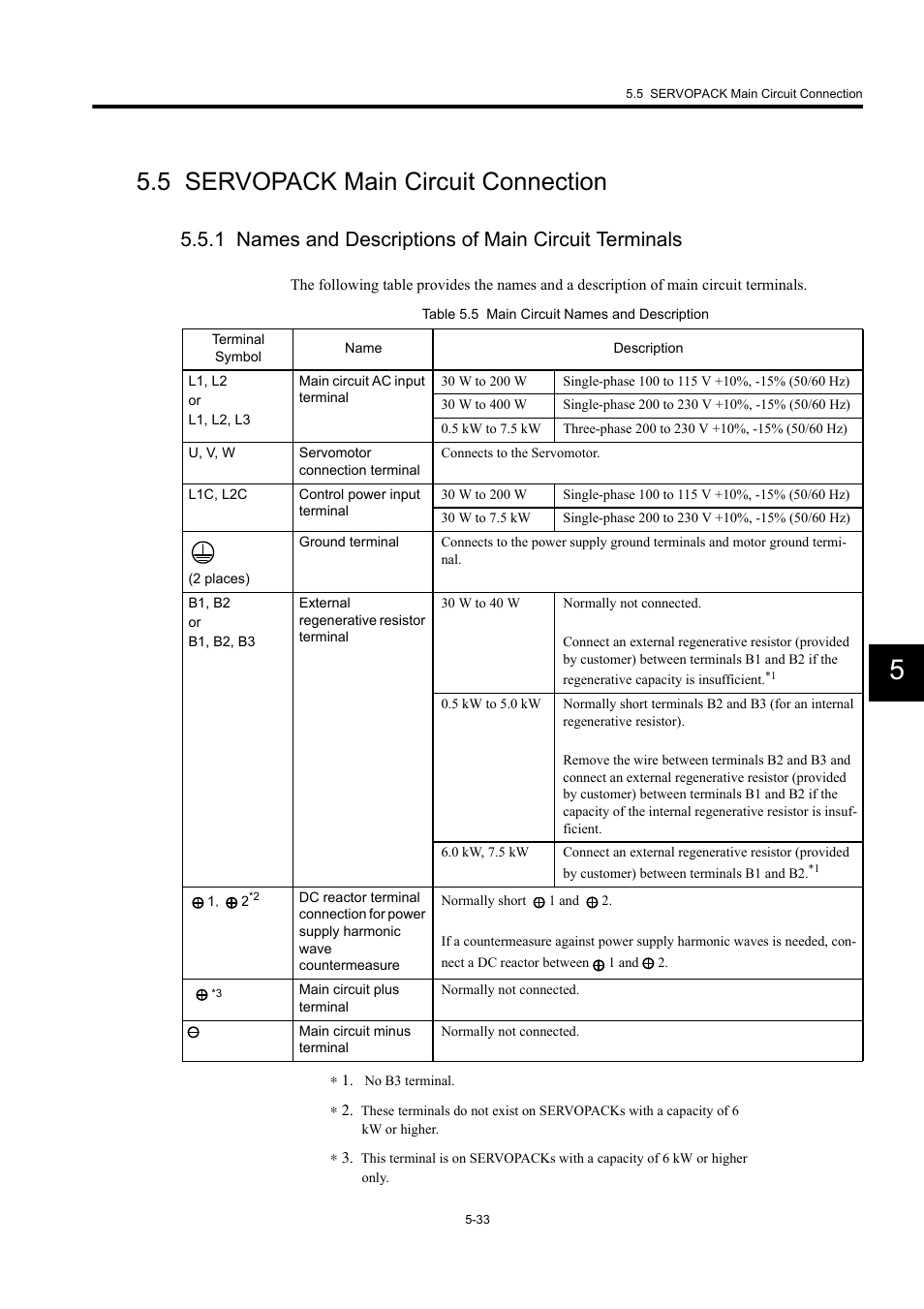 5.5 SERVOPACK Main Circuit Connection

5.5 SERVOPACK Main Circuit Connection

5.5.1 Names and Descriptions of Main Circuit Terminals

The following table provides the names and a description of main circuit terminals.

Table 5.5 Main Circuit Names and Description

| Terminal Symbol | Name | Description | |
|---|---|---|---|
| L1, L2 or L1, L2, L3 | Main circuit AC input terminal | 30 W to 200 W | Single-phase 100 to 115 V +10%, -15% (50/60 Hz) |
| | | 30 W to 400 W | Single-phase 200 to 230 V +10%, -15% (50/60 Hz) |
| | | 0.5 kW to 7.5 kW | Three-phase 200 to 230 V +10%, -15% (50/60 Hz) |
| U, V, W | Servomotor connection terminal | Connects to the Servomotor. | |
| L1C, L2C | Control power input terminal | 30 W to 200 W | Single-phase 100 to 115 V +10%, -15% (50/60 Hz) |
| | | 30 W to 7.5 kW | Single-phase 200 to 230 V +10%, -15% (50/60 Hz) |
| (2 places) | Ground terminal | Connects to the power supply ground terminals and motor ground terminal. | |
| B1, B2 or B1, B2, B3 | External regenerative resistor terminal | 30 W to 40 W | Normally not connected. Connect an external regenerative resistor (provided by customer) between terminals B1 and B2 if the regenerative capacity is insufficient.$^{*1}$ |
| | | 0.5 kW to 5.0 kW | Normally short terminals B2 and B3 (for an internal regenerative resistor). Remove the wire between terminals B2 and B3 and connect an external regenerative resistor (provided by customer) between terminals B1 and B2 if the capacity of the internal regenerative resistor is insufficient. |
| | | 6.0 kW, 7.5 kW | Connect an external regenerative resistor (provided by customer) between terminals B1 and B2.$^{*1}$ |
| $\oplus$ 1, $\oplus$ 2$^{*2}$ | DC reactor terminal connection for power supply harmonic wave countermeasure | Normally short $\oplus$ 1 and $\oplus$ 2. If a countermeasure against power supply harmonic waves is needed, connect a DC reactor between $\oplus$ 1 and $\oplus$ 2. | |
| $\oplus$ $^{*3}$ | Main circuit plus terminal | Normally not connected. | |
| $\ominus$ | Main circuit minus terminal | Normally not connected. | |

∗ 1. No B3 terminal.

∗ 2. These terminals do not exist on SERVOPACKs with a capacity of 6 kW or higher.

∗ 3. This terminal is on SERVOPACKs with a capacity of 6 kW or higher only.

5

5-33